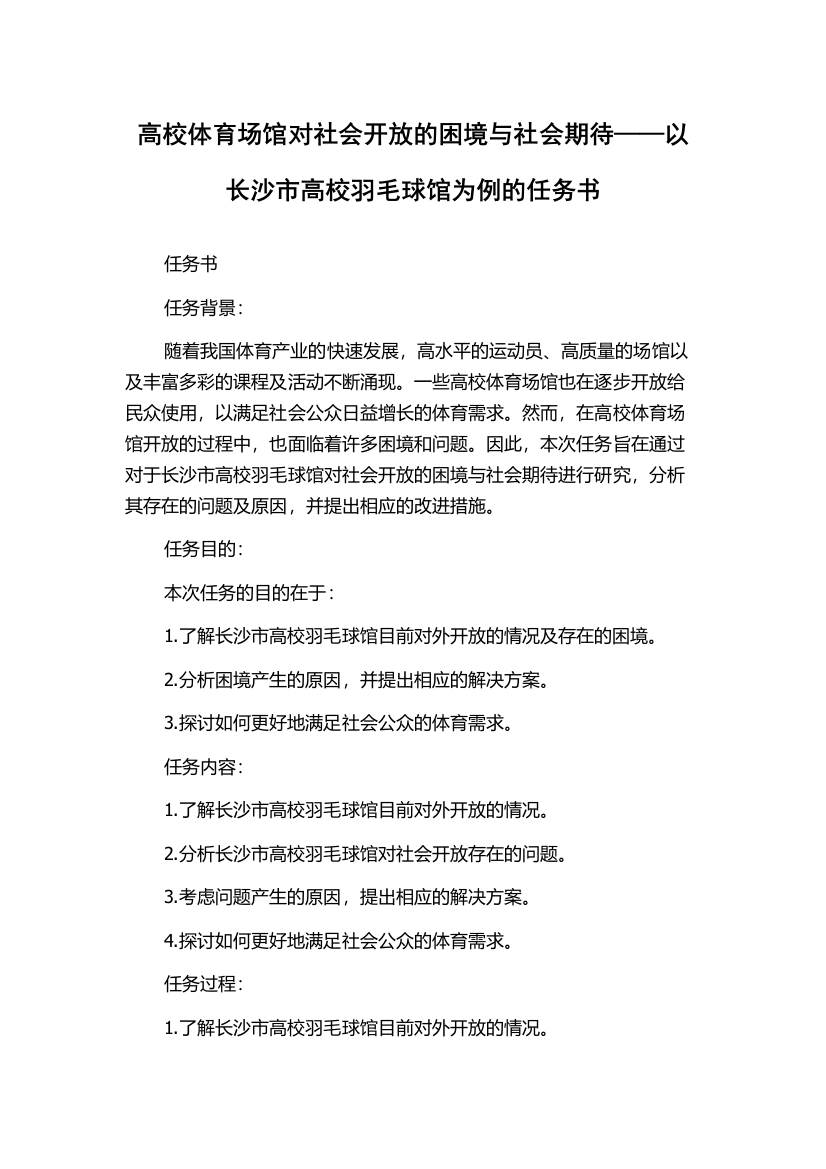 高校体育场馆对社会开放的困境与社会期待——以长沙市高校羽毛球馆为例的任务书

任务书

任务背景：

随着我国体育产业的快速发展，高水平的运动员、高质量的场馆以及丰富多彩的课程及活动不断涌现。一些高校体育场馆也在逐步开放给民众使用，以满足社会公众日益增长的体育需求。然而，在高校体育场馆开放的过程中，也面临着许多困境和问题。因此，本次任务旨在通过对于长沙市高校羽毛球馆对社会开放的困境与社会期待进行研究，分析其存在的问题及原因，并提出相应的改进措施。

任务目的：

本次任务的目的在于：

1.了解长沙市高校羽毛球馆目前对外开放的情况及存在的困境。

2.分析困境产生的原因，并提出相应的解决方案。

3.探讨如何更好地满足社会公众的体育需求。

任务内容：

1.了解长沙市高校羽毛球馆目前对外开放的情况。

2.分析长沙市高校羽毛球馆对社会开放存在的问题。

3.考虑问题产生的原因，提出相应的解决方案。

4.探讨如何更好地满足社会公众的体育需求。

任务过程：

1.了解长沙市高校羽毛球馆目前对外开放的情况。